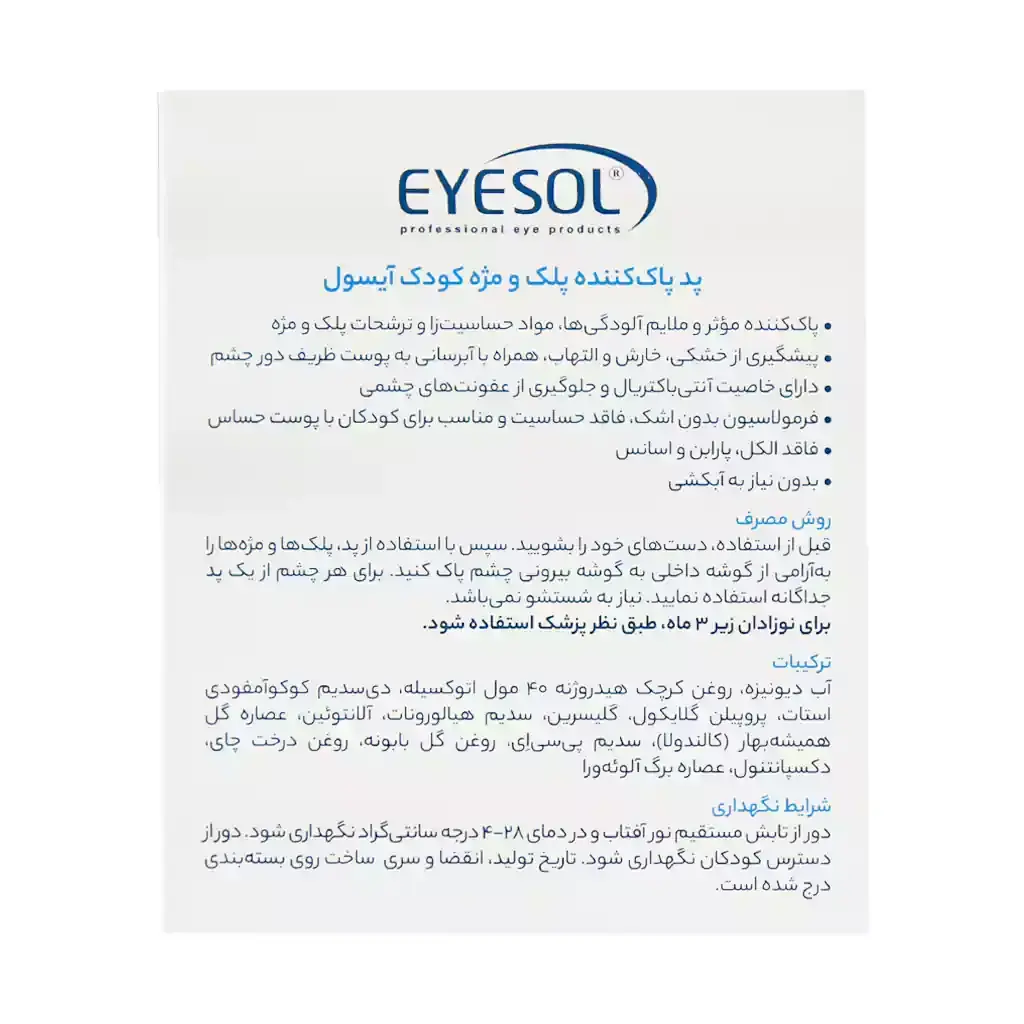 EYESOL®
professional eye products

پد پاک‌کننده پلک و مژه کودک آیسول

• پاک‌کننده مؤثر و ملایم آلودگی‌ها، مواد حساسیت‌زا و ترشحات پلک و مژه
• پیشگیری از خشکی، خارش و التهاب، همراه با آبرسانی به پوست ظریف دور چشم
• دارای خاصیت آنتی‌باکتریال و جلوگیری از عفونت‌های چشمی
• فرمولاسیون بدون اشک، فاقد حساسیت و مناسب برای کودکان با پوست حساس
• فاقد الکل، پارابن و اسانس
• بدون نیاز به آبکشی

روش مصرف
قبل از استفاده، دست‌های خود را بشویید. سپس با استفاده از پد، پلک‌ها و مژه‌ها را به‌آرامی از گوشه داخلی به گوشه بیرونی چشم پاک کنید. برای هر چشم از یک پد جداگانه استفاده نمایید. نیاز به شستشو نمی‌باشد.
برای نوزادان زیر ۳ ماه، طبق نظر پزشک استفاده شود.

ترکیبات
آب دیونیزه، روغن کرچک هیدروژنه ۴۰ مول اتوکسیله، دی‌سدیم کوکوآمفودی استات، پروپیلن گلایکول، گلیسرین، سدیم هیالورونات، آلانتوئین، عصاره گل همیشه‌بهار (کالندولا)، سدیم پی‌سی‌ای، روغن گل بابونه، روغن درخت چای، دکسپانتنول، عصاره برگ آلوئه‌ورا

شرایط نگهداری
دور از تابش مستقیم نور آفتاب و در دمای ۲۸-۴ درجه سانتی‌گراد نگهداری شود. دور از دسترس کودکان نگهداری شود. تاریخ تولید، انقضا و سری ساخت روی بسته‌بندی درج شده است.